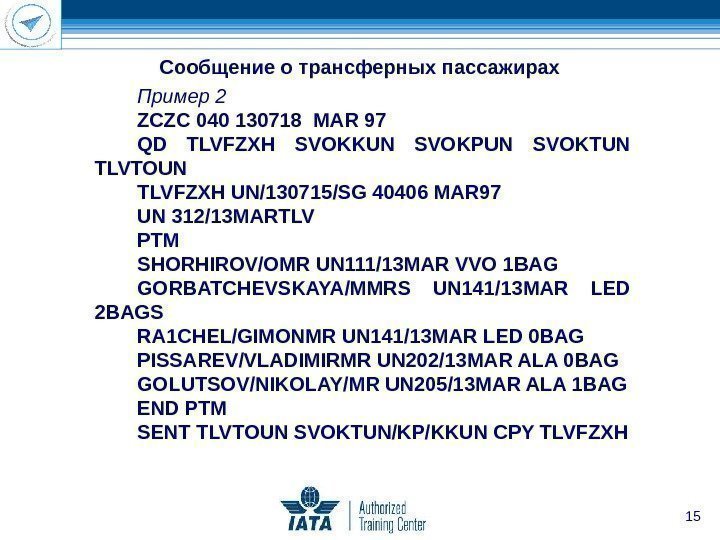 Сообщение о трансферных пассажирах

Пример 2

ZCZC 040 130718 MAR 97

QD TLVFZXH SVOKKUN SVOKPUN SVOKTUN TLVTOUN

TLVFZXH UN/130715/SG 40406 MAR97

UN 312/13MARTLV

PTM

SHORHIROV/OMR UN111/13MAR VVO 1BAG

GORBATCHEVSKAYA/MMRS UN141/13MAR LED 2BAGS

RA1CHEL/GIMONMR UN141/13MAR LED 0BAG

PISSAREV/VLADIMIRMR UN202/13MAR ALA 0BAG

GOLUTSOV/NIKOLAY/MR UN205/13MAR ALA 1BAG

END PTM

SENT TLVTOUN SVOKTUN/KP/KKUN CPY TLVFZXH

IATA Authorized Training Center

15